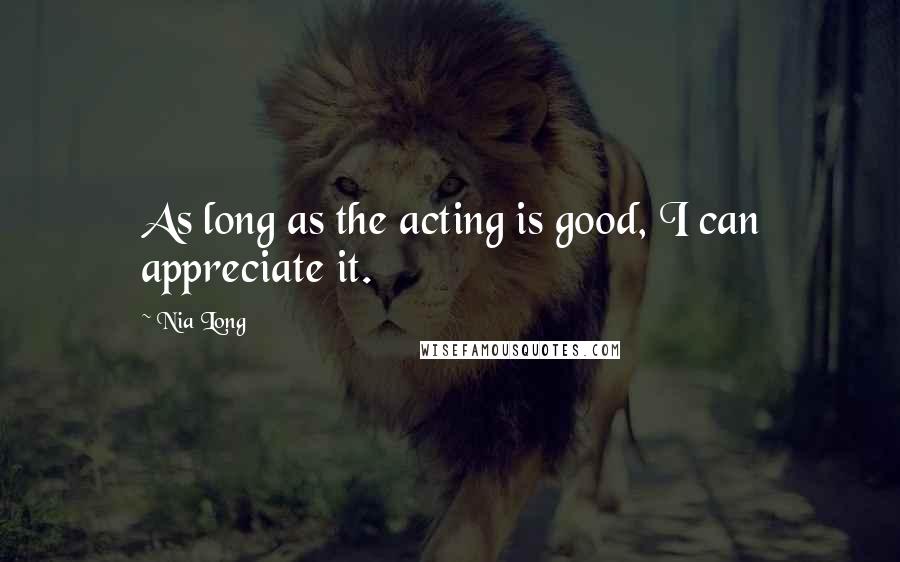 As long as the acting is good, I can appreciate it.

~ Nia Long

WISEFAMOUSQUOTES.COM